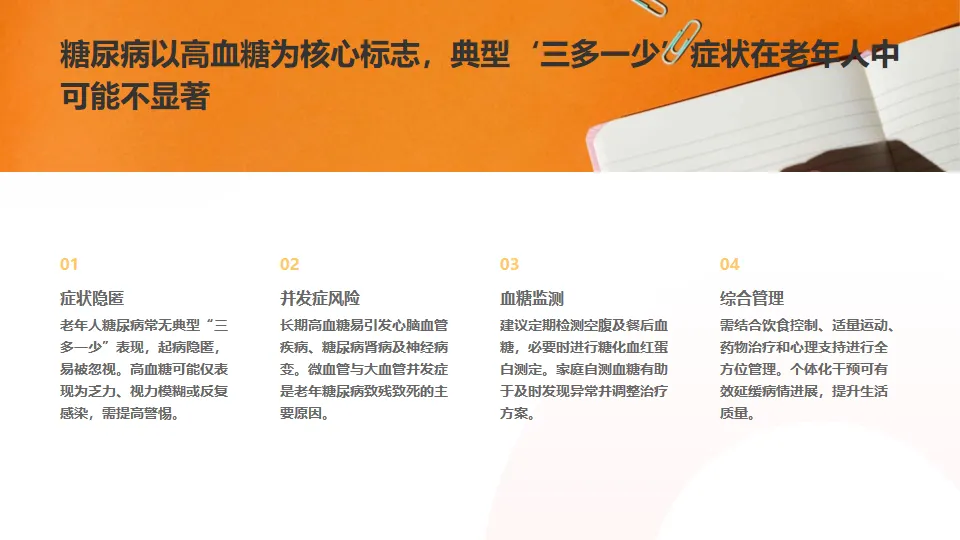 糖尿病以高血糖为核心标志，典型‘三多一少’症状在老年人中可能不显著

01

症状隐匿

老年人糖尿病常无典型“三多一少”表现，起病隐匿，易被忽视。高血糖可能仅表现为乏力、视力模糊或反复感染，需提高警惕。

02

并发症风险

长期高血糖易引发心脑血管疾病、糖尿病肾病及神经病变。微血管与大血管并发症是老年糖尿病致残致死的主要原因。

03

血糖监测

建议定期检测空腹及餐后血糖，必要时进行糖化血红蛋白测定。家庭自测血糖有助于及时发现异常并调整治疗方案。

04

综合管理

需结合饮食控制、适量运动、药物治疗和心理支持进行全方位管理。个体化干预可有效延缓病情进展，提升生活质量。